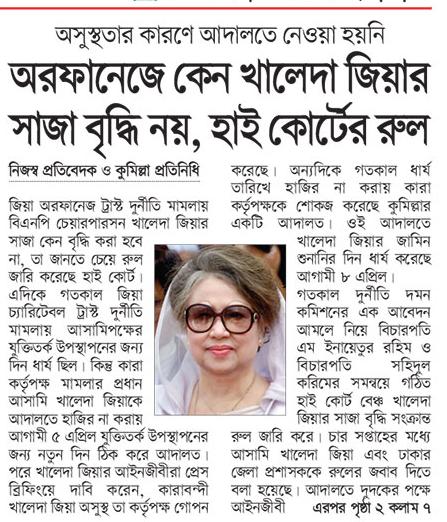 অসুস্থতার কারণে আদালতে নেওয়া হয়নি

অরফানেজে কেন খালেদা জিয়ার সাজা বৃদ্ধি নয়, হাই কোর্টের রুল

নিজস্ব প্রতিবেদক ও কুমিল্লা প্রতিনিধি

জিয়া অরফানেজ ট্রাস্ট দুর্নীতি মামলায় বিএনপি চেয়ারপারসন খালেদা জিয়ার সাজা কেন বৃদ্ধি করা হবে না, তা জানতে চেয়ে রুল জারি করেছে হাই কোর্ট। এদিকে গতকাল জিয়া চ্যারিটেবল ট্রাস্ট দুর্নীতি মামলায় আসামিপক্ষের যুক্তিতর্ক উপস্থাপনের জন্য দিন ধার্য ছিল। কিন্তু কারা কর্তৃপক্ষ মামলার প্রধান আসামি খালেদা জিয়াকে আদালতে হাজির না করায় আগামী ৫ এপ্রিল যুক্তিতর্ক উপস্থাপনের জন্য নতুন দিন ঠিক করে আদালত। পরে খালেদা জিয়ার আইনজীবীরা প্রেস ব্রিফিংয়ে দাবি করেন, কারাবন্দী খালেদা জিয়া অসুস্থ তা কর্তৃপক্ষ গোপন করেছে। অন্যদিকে গতকাল ধার্য তারিখে হাজির না করায় কারা কর্তৃপক্ষকে শোকজ করেছে কুমিল্লার একটি আদালত। ওই আদালতে খালেদা জিয়ার জামিন শুনানির দিন ধার্য করেছে আগামী ৮ এপ্রিল।

গতকাল দুর্নীতি দমন কমিশনের এক আবেদন আমলে নিয়ে বিচারপতি এম ইনায়েতুর রহিম ও বিচারপতি সহিদুল করিমের সমন্বয়ে গঠিত হাই কোর্ট বেঞ্চ খালেদা জিয়ার সাজা বৃদ্ধি সংক্রান্ত রুল জারি করে। চার সপ্তাহের মধ্যে আসামি খালেদা জিয়া এবং ঢাকার জেলা প্রশাসককে রুলের জবাব দিতে বলা হয়েছে। আদালতে দুদকের পক্ষে আইনজীবী এরপর পৃষ্ঠা ২ কলাম ৭